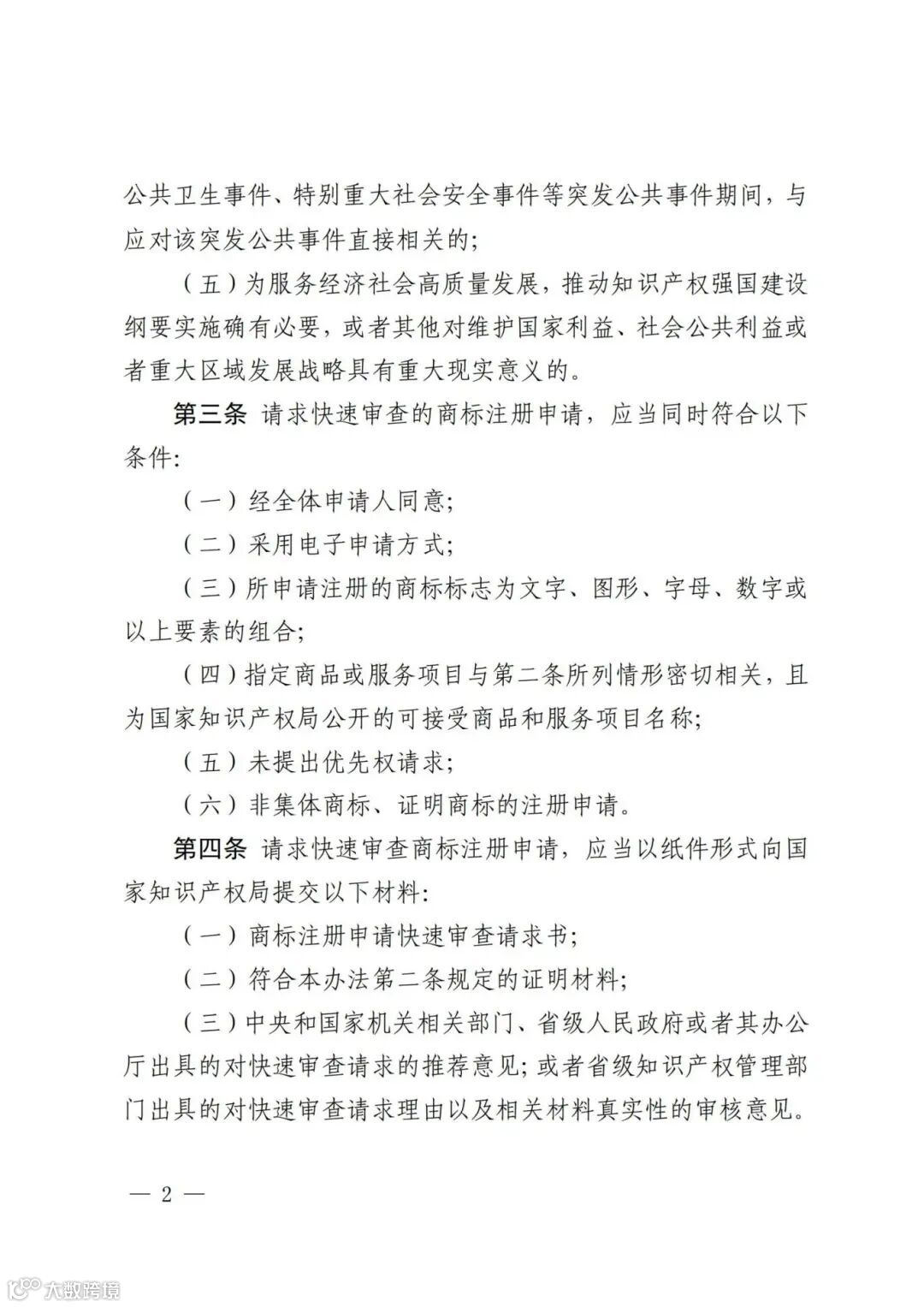 公共卫生事件、特别重大社会安全事件等突发公共事件期间，与应对该突发公共事件直接相关的；

（五）为服务经济社会高质量发展，推动知识产权强国建设纲要实施确有必要，或者其他对维护国家利益、社会公共利益或者重大区域发展战略具有重大现实意义的。

第三条 请求快速审查的商标注册申请，应当同时符合以下条件：

（一）经全体申请人同意；

（二）采用电子申请方式；

（三）所申请注册的商标标志为文字、图形、字母、数字或以上要素的组合；

（四）指定商品或服务项目与第二条所列情形密切相关，且为国家知识产权局公开的可接受商品和服务项目名称；

（五）未提出优先权请求；

（六）非集体商标、证明商标的注册申请。

第四条 请求快速审查商标注册申请，应当以纸件形式向国家知识产权局提交以下材料：

（一）商标注册申请快速审查请求书；

（二）符合本办法第二条规定的证明材料；

（三）中央和国家机关相关部门、省级人民政府或者其办公厅出具的对快速审查请求的推荐意见；或者省级知识产权管理部门出具的对快速审查请求理由以及相关材料真实性的审核意见。

— 2 —

大数跨境